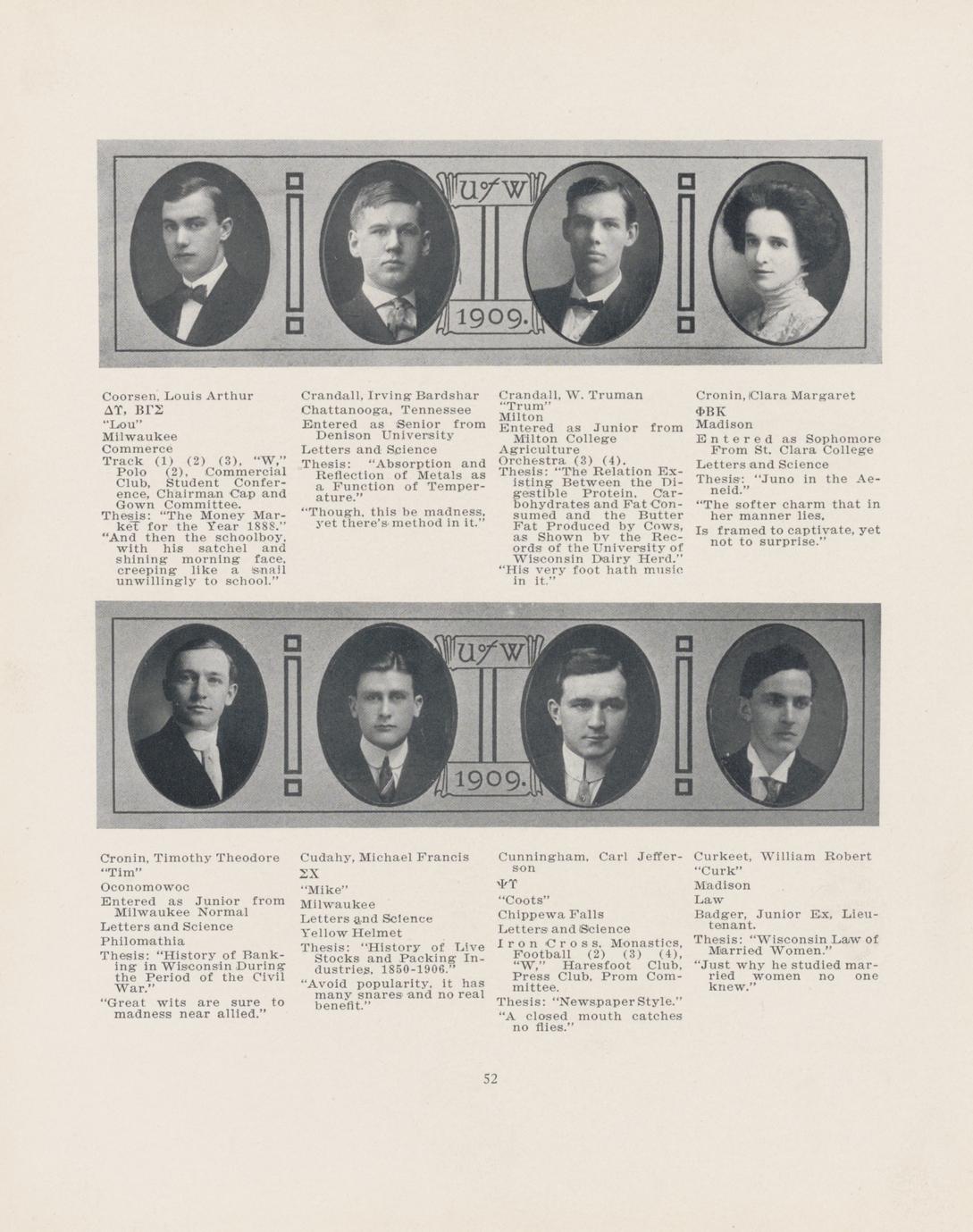 U of W

1909.

Coorsen, Louis Arthur
ΔΥ, ΒΓΣ
"Lou"
Milwaukee
Commerce
Track (1) (2) (3), "W," Polo (2), Commercial Club, Student Conference, Chairman Cap and Gown Committee.
Thesis: "The Money Market for the Year 1888."
"And then the schoolboy, with his satchel and shining morning face, creeping like a snail unwillingly to school."

Crandall, Irving Bardshar
Chattanooga, Tennessee
Entered as Senior from Denison University
Letters and Science
Thesis: "Absorption and Reflection of Metals as a Function of Temperature."
"Though, this be madness, yet there's method in it."

Crandall, W. Truman
"Trum"
Milton
Entered as Junior from Milton College
Agriculture
Orchestra (3) (4).
Thesis: "The Relation Existing Between the Digestible Protein, Carbohydrates and Fat Consumed and the Butter Fat Produced by Cows, as Shown by the Records of the University of Wisconsin Dairy Herd."
"His very foot hath music in it."

Cronin, Clara Margaret
ΦΒΚ
Madison
Entered as Sophomore From St. Clara College
Letters and Science
Thesis: "Juno in the Aeneid."
"The softer charm that in her manner lies,
Is framed to captivate, yet not to surprise."

U of W

1909.

Cronin, Timothy Theodore
"Tim"
Oconomowoc
Entered as Junior from Milwaukee Normal
Letters and Science
Philomathia
Thesis: "History of Banking in Wisconsin During the Period of the Civil War."
"Great wits are sure to madness near allied."

Cudahy, Michael Francis
ΣΧ
"Mike"
Milwaukee
Letters and Science
Yellow Helmet
Thesis: "History of Live Stocks and Packing Industries, 1850-1906."
"Avoid popularity, it has many snares and no real benefit."

Cunningham, Carl Jefferson
ΨΥ
"Coots"
Chippewa Falls
Letters and Science
Iron Cross, Monastics, Football (2) (3) (4), "W," Haresfoot Club, Press Club, Prom Committee.
Thesis: "Newspaper Style."
"A closed mouth catches no flies."

Curkeet, William Robert
"Curk"
Madison
Law
Badger, Junior Ex, Lieutenant.
Thesis: "Wisconsin Law of Married Women."
"Just why he studied married women no one knew."

52